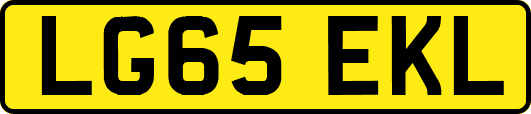 LG65 EKL